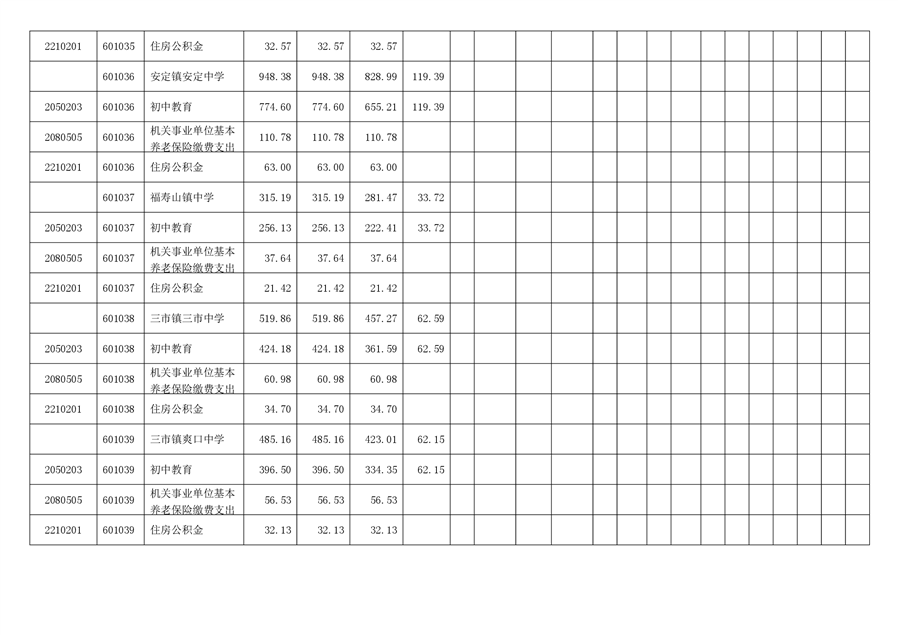 | 2210201 | 601035 | 住房公积金 | 32.57 | 32.57 | 32.57 | | | | | | | | | | | | | | | | | |
|---|---|---|---|---|---|---|---|---|---|---|---|---|---|---|---|---|---|---|---|---|---|---|
| | 601036 | 安定镇安定中学 | 948.38 | 948.38 | 828.99 | 119.39 | | | | | | | | | | | | | | | | |
| 2050203 | 601036 | 初中教育 | 774.60 | 774.60 | 655.21 | 119.39 | | | | | | | | | | | | | | | | |
| 2080505 | 601036 | 机关事业单位基本养老保险缴费支出 | 110.78 | 110.78 | 110.78 | | | | | | | | | | | | | | | | | |
| 2210201 | 601036 | 住房公积金 | 63.00 | 63.00 | 63.00 | | | | | | | | | | | | | | | | | |
| | 601037 | 福寿山镇中学 | 315.19 | 315.19 | 281.47 | 33.72 | | | | | | | | | | | | | | | | |
| 2050203 | 601037 | 初中教育 | 256.13 | 256.13 | 222.41 | 33.72 | | | | | | | | | | | | | | | | |
| 2080505 | 601037 | 机关事业单位基本养老保险缴费支出 | 37.64 | 37.64 | 37.64 | | | | | | | | | | | | | | | | | |
| 2210201 | 601037 | 住房公积金 | 21.42 | 21.42 | 21.42 | | | | | | | | | | | | | | | | | |
| | 601038 | 三市镇三市中学 | 519.86 | 519.86 | 457.27 | 62.59 | | | | | | | | | | | | | | | | |
| 2050203 | 601038 | 初中教育 | 424.18 | 424.18 | 361.59 | 62.59 | | | | | | | | | | | | | | | | |
| 2080505 | 601038 | 机关事业单位基本养老保险缴费支出 | 60.98 | 60.98 | 60.98 | | | | | | | | | | | | | | | | | |
| 2210201 | 601038 | 住房公积金 | 34.70 | 34.70 | 34.70 | | | | | | | | | | | | | | | | | |
| | 601039 | 三市镇爽口中学 | 485.16 | 485.16 | 423.01 | 62.15 | | | | | | | | | | | | | | | | |
| 2050203 | 601039 | 初中教育 | 396.50 | 396.50 | 334.35 | 62.15 | | | | | | | | | | | | | | | | |
| 2080505 | 601039 | 机关事业单位基本养老保险缴费支出 | 56.53 | 56.53 | 56.53 | | | | | | | | | | | | | | | | | |
| 2210201 | 601039 | 住房公积金 | 32.13 | 32.13 | 32.13 | | | | | | | | | | | | | | | | | |